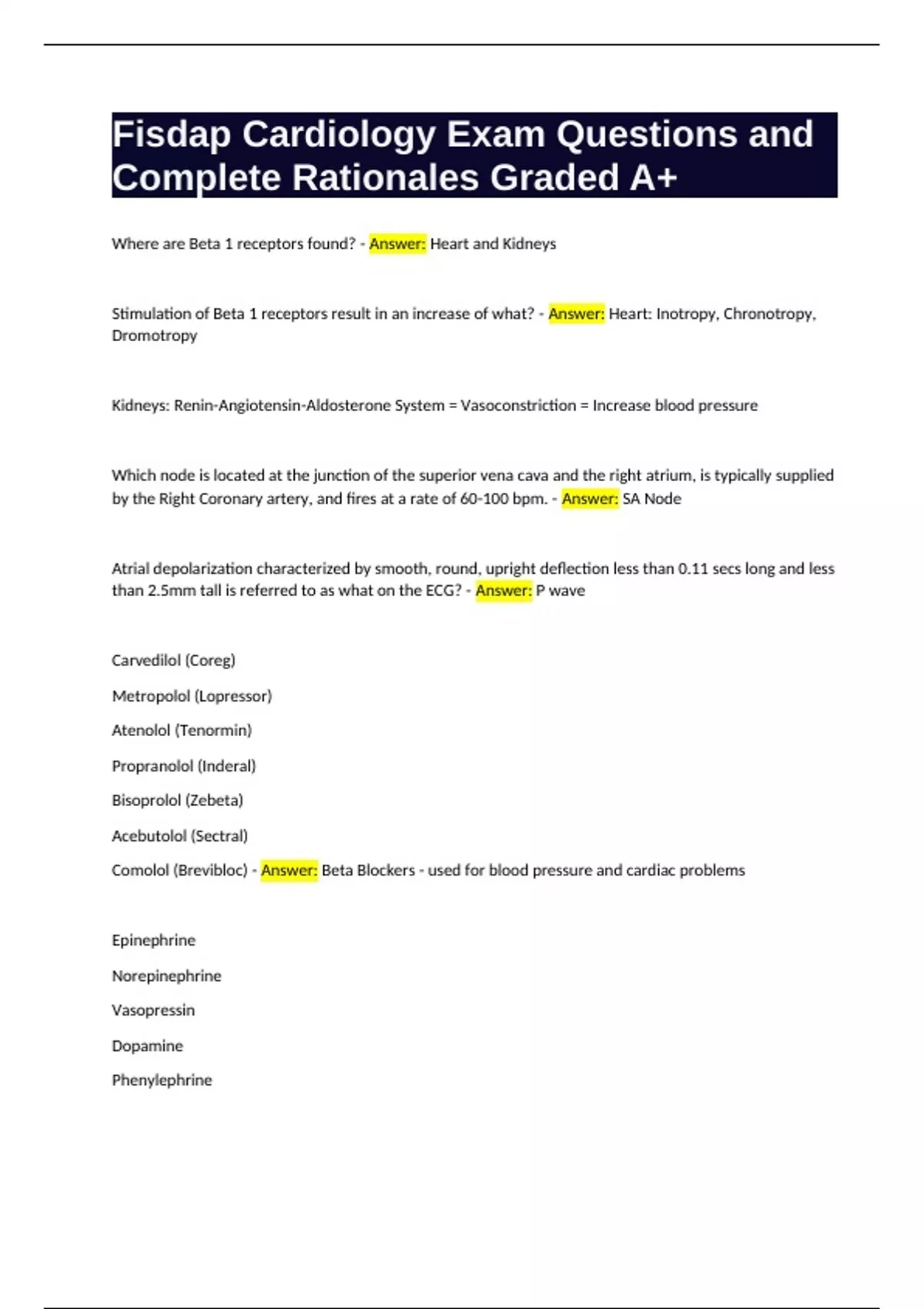 Fisdap Cardiology Exam Questions and Complete Rationales Graded A+

Where are Beta 1 receptors found? - Answer: Heart and Kidneys

Stimulation of Beta 1 receptors result in an increase of what? - Answer: Heart: Inotropy, Chronotropy, Dromotropy

Kidneys: Renin-Angiotensin-Aldosterone System = Vasoconstriction = Increase blood pressure

Which node is located at the junction of the superior vena cava and the right atrium, is typically supplied by the Right Coronary artery, and fires at a rate of 60-100 bpm. - Answer: SA Node

Atrial depolarization characterized by smooth, round, upright deflection less than 0.11 secs long and less than 2.5mm tall is referred to as what on the ECG? - Answer: P wave

Carvedilol (Coreg)

Metropolol (Lopressor)

Atenolol (Tenormin)

Propranolol (Inderal)

Bisoprolol (Zebeta)

Acebutolol (Sectral)

Comolol (Brevibloc) - Answer: Beta Blockers - used for blood pressure and cardiac problems

Epinephrine

Norepinephrine

Vasopressin

Dopamine

Phenylephrine